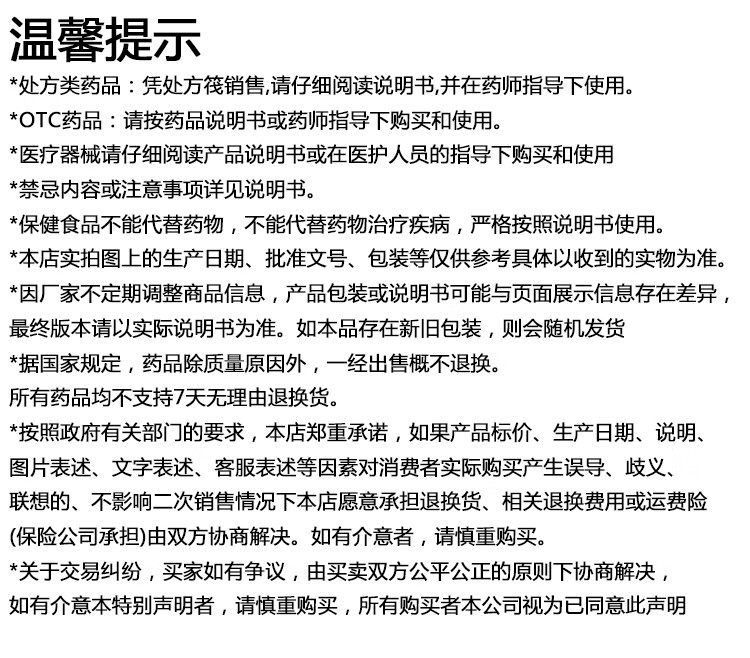 温馨提示
*处方类药品：凭处方筏销售,请仔细阅读说明书,并在药师指导下使用。
*OTC药品：请按药品说明书或药师指导下购买和使用。
*医疗器械请仔细阅读产品说明书或在医护人员的指导下购买和使用
*禁忌内容或注意事项详见说明书。
*保健食品不能代替药物，不能代替药物治疗疾病，严格按照说明书使用。
*本店实拍图上的生产日期、批准文号、包装等仅供参考具体以收到的实物为准。
*因厂家不定期调整商品信息，产品包装或说明书可能与页面展示信息存在差异，最终版本请以实际说明书为准。如本品存在新旧包装，则会随机发货
*据国家规定，药品除质量原因外，一经出售概不退换。
所有药品均不支持7天无理由退换货。
*按照政府有关部门的要求，本店郑重承诺，如果产品标价、生产日期、说明、图片表述、文字表述、客服表述等因素对消费者实际购买产生误导、歧义、联想的、不影响二次销售情况下本店愿意承担退换货、相关退换费用或运费险(保险公司承担)由双方协商解决。如有介意者，请慎重购买。
*关于交易纠纷，买家如有争议，由买卖双方公平公正的原则下协商解决，如有介意本特别声明者，请慎重购买，所有购买者本公司视为已同意此声明